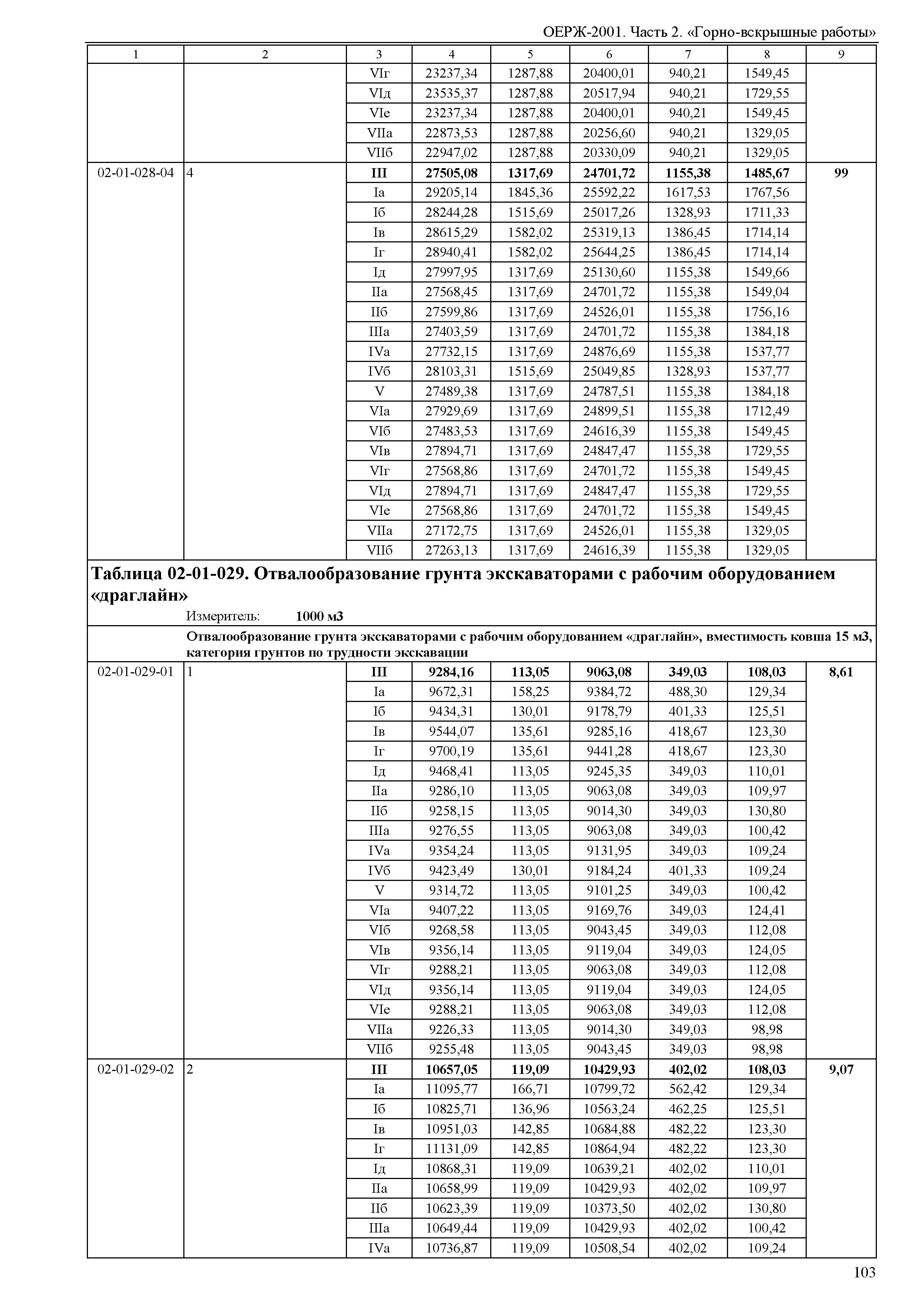 ОЕРЖ-2001. Часть 2. «Горно-вскрышные работы»

| 1 | 2 | 3 | 4 | 5 | 6 | 7 | 8 | 9 |
|---|---|---|---|---|---|---|---|---|
| | | VIг | 23237,34 | 1287,88 | 20400,01 | 940,21 | 1549,45 | |
| | | VIд | 23535,37 | 1287,88 | 20517,94 | 940,21 | 1729,55 | |
| | | VIе | 23237,34 | 1287,88 | 20400,01 | 940,21 | 1549,45 | |
| | | VIIа | 22873,53 | 1287,88 | 20256,60 | 940,21 | 1329,05 | |
| | | VIIб | 22947,02 | 1287,88 | 20330,09 | 940,21 | 1329,05 | |
| 02-01-028-04 | 4 | **III** | **27505,08** | **1317,69** | **24701,72** | **1155,38** | **1485,67** | **99** |
| | | Iа | 29205,14 | 1845,36 | 25592,22 | 1617,53 | 1767,56 | |
| | | Iб | 28244,28 | 1515,69 | 25017,26 | 1328,93 | 1711,33 | |
| | | Iв | 28615,29 | 1582,02 | 25319,13 | 1386,45 | 1714,14 | |
| | | Iг | 28940,41 | 1582,02 | 25644,25 | 1386,45 | 1714,14 | |
| | | Iд | 27997,95 | 1317,69 | 25130,60 | 1155,38 | 1549,66 | |
| | | IIа | 27568,45 | 1317,69 | 24701,72 | 1155,38 | 1549,04 | |
| | | IIб | 27599,86 | 1317,69 | 24526,01 | 1155,38 | 1756,16 | |
| | | IIIа | 27403,59 | 1317,69 | 24701,72 | 1155,38 | 1384,18 | |
| | | IVа | 27732,15 | 1317,69 | 24876,69 | 1155,38 | 1537,77 | |
| | | IVб | 28103,31 | 1515,69 | 25049,85 | 1328,93 | 1537,77 | |
| | | V | 27489,38 | 1317,69 | 24787,51 | 1155,38 | 1384,18 | |
| | | VIа | 27929,69 | 1317,69 | 24899,51 | 1155,38 | 1712,49 | |
| | | VIб | 27483,53 | 1317,69 | 24616,39 | 1155,38 | 1549,45 | |
| | | VIв | 27894,71 | 1317,69 | 24847,47 | 1155,38 | 1729,55 | |
| | | VIг | 27568,86 | 1317,69 | 24701,72 | 1155,38 | 1549,45 | |
| | | VIд | 27894,71 | 1317,69 | 24847,47 | 1155,38 | 1729,55 | |
| | | VIе | 27568,86 | 1317,69 | 24701,72 | 1155,38 | 1549,45 | |
| | | VIIа | 27172,75 | 1317,69 | 24526,01 | 1155,38 | 1329,05 | |
| | | VIIб | 27263,13 | 1317,69 | 24616,39 | 1155,38 | 1329,05 | |

**Таблица 02-01-029. Отвалообразование грунта экскаваторами с рабочим оборудованием «драглайн»**

Измеритель: **1000 м3**

**Отвалообразование грунта экскаваторами с рабочим оборудованием «драглайн», вместимость ковша 15 м3, категория грунтов по трудности экскавации**

| | | | | | | | | |
|---|---|---|---|---|---|---|---|---|
| 02-01-029-01 | 1 | **III** | **9284,16** | **113,05** | **9063,08** | **349,03** | **108,03** | **8,61** |
| | | Iа | 9672,31 | 158,25 | 9384,72 | 488,30 | 129,34 | |
| | | Iб | 9434,31 | 130,01 | 9178,79 | 401,33 | 125,51 | |
| | | Iв | 9544,07 | 135,61 | 9285,16 | 418,67 | 123,30 | |
| | | Iг | 9700,19 | 135,61 | 9441,28 | 418,67 | 123,30 | |
| | | Iд | 9468,41 | 113,05 | 9245,35 | 349,03 | 110,01 | |
| | | IIа | 9286,10 | 113,05 | 9063,08 | 349,03 | 109,97 | |
| | | IIб | 9258,15 | 113,05 | 9014,30 | 349,03 | 130,80 | |
| | | IIIа | 9276,55 | 113,05 | 9063,08 | 349,03 | 100,42 | |
| | | IVа | 9354,24 | 113,05 | 9131,95 | 349,03 | 109,24 | |
| | | IVб | 9423,49 | 130,01 | 9184,24 | 401,33 | 109,24 | |
| | | V | 9314,72 | 113,05 | 9101,25 | 349,03 | 100,42 | |
| | | VIа | 9407,22 | 113,05 | 9169,76 | 349,03 | 124,41 | |
| | | VIб | 9268,58 | 113,05 | 9043,45 | 349,03 | 112,08 | |
| | | VIв | 9356,14 | 113,05 | 9119,04 | 349,03 | 124,05 | |
| | | VIг | 9288,21 | 113,05 | 9063,08 | 349,03 | 112,08 | |
| | | VIд | 9356,14 | 113,05 | 9119,04 | 349,03 | 124,05 | |
| | | VIе | 9288,21 | 113,05 | 9063,08 | 349,03 | 112,08 | |
| | | VIIа | 9226,33 | 113,05 | 9014,30 | 349,03 | 98,98 | |
| | | VIIб | 9255,48 | 113,05 | 9043,45 | 349,03 | 98,98 | |
| 02-01-029-02 | 2 | **III** | **10657,05** | **119,09** | **10429,93** | **402,02** | **108,03** | **9,07** |
| | | Iа | 11095,77 | 166,71 | 10799,72 | 562,42 | 129,34 | |
| | | Iб | 10825,71 | 136,96 | 10563,24 | 462,25 | 125,51 | |
| | | Iв | 10951,03 | 142,85 | 10684,88 | 482,22 | 123,30 | |
| | | Iг | 11131,09 | 142,85 | 10864,94 | 482,22 | 123,30 | |
| | | Iд | 10868,31 | 119,09 | 10639,21 | 402,02 | 110,01 | |
| | | IIа | 10658,99 | 119,09 | 10429,93 | 402,02 | 109,97 | |
| | | IIб | 10623,39 | 119,09 | 10373,50 | 402,02 | 130,80 | |
| | | IIIа | 10649,44 | 119,09 | 10429,93 | 402,02 | 100,42 | |
| | | IVа | 10736,87 | 119,09 | 10508,54 | 402,02 | 109,24 | |

103